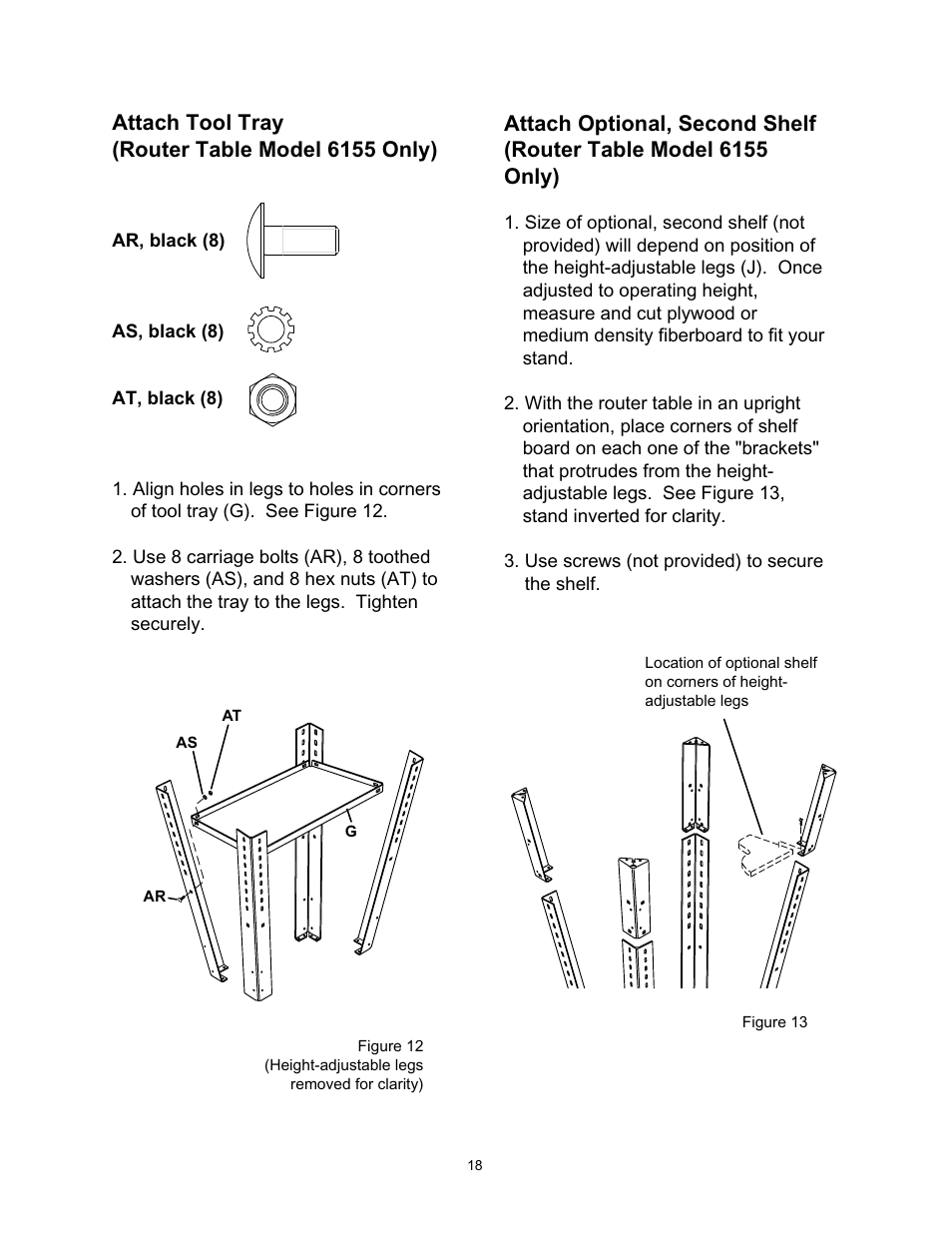 Attach Tool Tray
(Router Table Model 6155 Only)

AR, black (8)

AS, black (8)

AT, black (8)

1. Align holes in legs to holes in corners of tool tray (G). See Figure 12.

2. Use 8 carriage bolts (AR), 8 toothed washers (AS), and 8 hex nuts (AT) to attach the tray to the legs. Tighten securely.

AT

AS

G

AR

Figure 12
(Height-adjustable legs removed for clarity)

Attach Optional, Second Shelf
(Router Table Model 6155 Only)

1. Size of optional, second shelf (not provided) will depend on position of the height-adjustable legs (J). Once adjusted to operating height, measure and cut plywood or medium density fiberboard to fit your stand.

2. With the router table in an upright orientation, place corners of shelf board on each one of the "brackets" that protrudes from the height-adjustable legs. See Figure 13, stand inverted for clarity.

3. Use screws (not provided) to secure the shelf.

Location of optional shelf on corners of height-adjustable legs

Figure 13

18